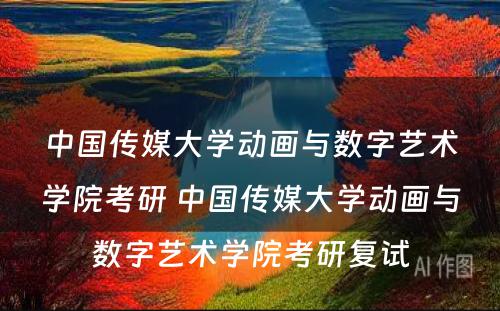 中国传媒大学动画与数字艺术学院考研 中国传媒大学动画与数字艺术学院考研复试

AI 作图